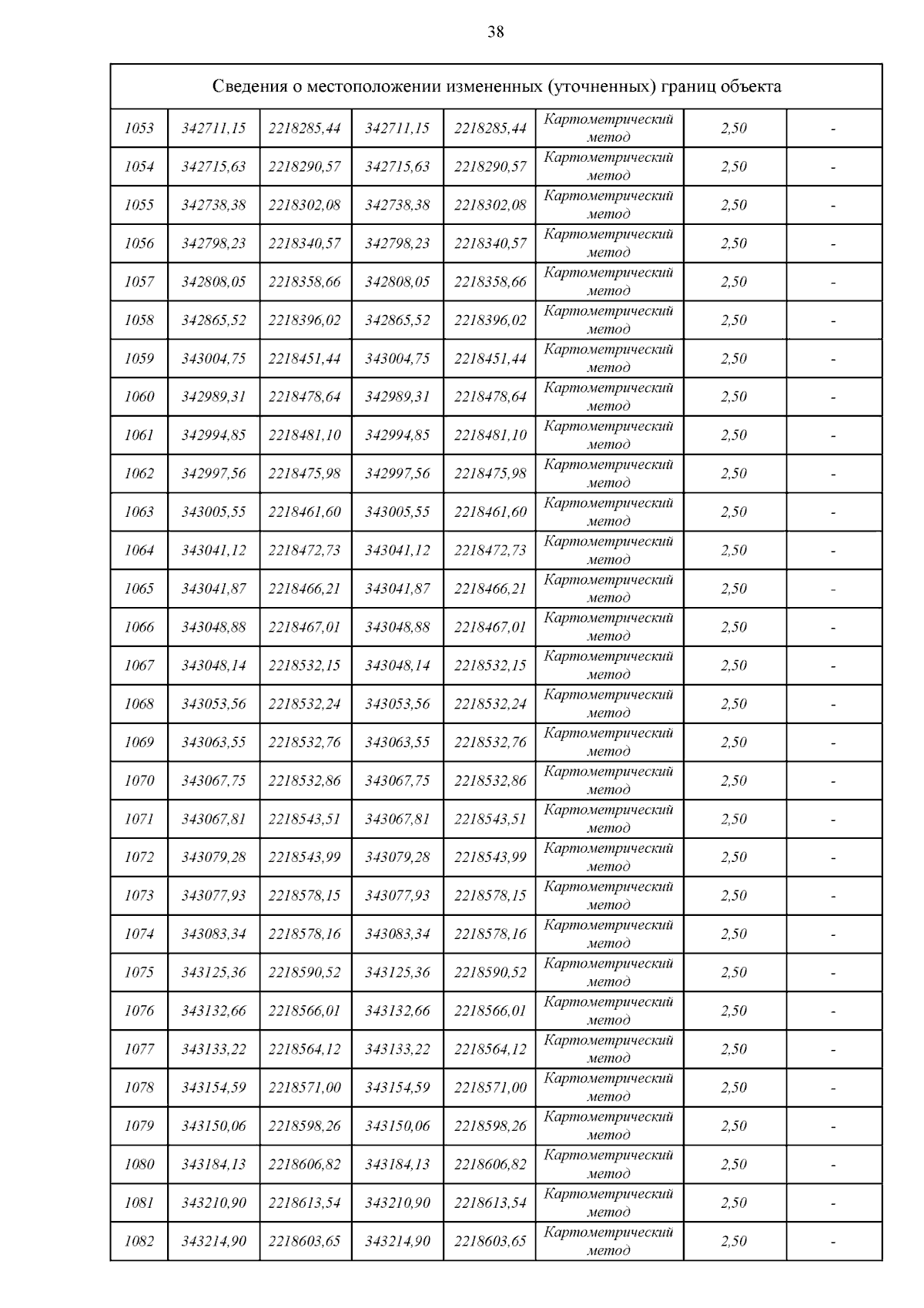 38

| Сведения о местоположении измененных (уточненных) границ объекта | | | | | | | |
|---|---|---|---|---|---|---|---|
| 1053 | 342711,15 | 2218285,44 | 342711,15 | 2218285,44 | Картометрический метод | 2,50 | - |
| 1054 | 342715,63 | 2218290,57 | 342715,63 | 2218290,57 | Картометрический метод | 2,50 | - |
| 1055 | 342738,38 | 2218302,08 | 342738,38 | 2218302,08 | Картометрический метод | 2,50 | - |
| 1056 | 342798,23 | 2218340,57 | 342798,23 | 2218340,57 | Картометрический метод | 2,50 | - |
| 1057 | 342808,05 | 2218358,66 | 342808,05 | 2218358,66 | Картометрический метод | 2,50 | - |
| 1058 | 342865,52 | 2218396,02 | 342865,52 | 2218396,02 | Картометрический метод | 2,50 | - |
| 1059 | 343004,75 | 2218451,44 | 343004,75 | 2218451,44 | Картометрический метод | 2,50 | - |
| 1060 | 342989,31 | 2218478,64 | 342989,31 | 2218478,64 | Картометрический метод | 2,50 | - |
| 1061 | 342994,85 | 2218481,10 | 342994,85 | 2218481,10 | Картометрический метод | 2,50 | - |
| 1062 | 342997,56 | 2218475,98 | 342997,56 | 2218475,98 | Картометрический метод | 2,50 | - |
| 1063 | 343005,55 | 2218461,60 | 343005,55 | 2218461,60 | Картометрический метод | 2,50 | - |
| 1064 | 343041,12 | 2218472,73 | 343041,12 | 2218472,73 | Картометрический метод | 2,50 | - |
| 1065 | 343041,87 | 2218466,21 | 343041,87 | 2218466,21 | Картометрический метод | 2,50 | - |
| 1066 | 343048,88 | 2218467,01 | 343048,88 | 2218467,01 | Картометрический метод | 2,50 | - |
| 1067 | 343048,14 | 2218532,15 | 343048,14 | 2218532,15 | Картометрический метод | 2,50 | - |
| 1068 | 343053,56 | 2218532,24 | 343053,56 | 2218532,24 | Картометрический метод | 2,50 | - |
| 1069 | 343063,55 | 2218532,76 | 343063,55 | 2218532,76 | Картометрический метод | 2,50 | - |
| 1070 | 343067,75 | 2218532,86 | 343067,75 | 2218532,86 | Картометрический метод | 2,50 | - |
| 1071 | 343067,81 | 2218543,51 | 343067,81 | 2218543,51 | Картометрический метод | 2,50 | - |
| 1072 | 343079,28 | 2218543,99 | 343079,28 | 2218543,99 | Картометрический метод | 2,50 | - |
| 1073 | 343077,93 | 2218578,15 | 343077,93 | 2218578,15 | Картометрический метод | 2,50 | - |
| 1074 | 343083,34 | 2218578,16 | 343083,34 | 2218578,16 | Картометрический метод | 2,50 | - |
| 1075 | 343125,36 | 2218590,52 | 343125,36 | 2218590,52 | Картометрический метод | 2,50 | - |
| 1076 | 343132,66 | 2218566,01 | 343132,66 | 2218566,01 | Картометрический метод | 2,50 | - |
| 1077 | 343133,22 | 2218564,12 | 343133,22 | 2218564,12 | Картометрический метод | 2,50 | - |
| 1078 | 343154,59 | 2218571,00 | 343154,59 | 2218571,00 | Картометрический метод | 2,50 | - |
| 1079 | 343150,06 | 2218598,26 | 343150,06 | 2218598,26 | Картометрический метод | 2,50 | - |
| 1080 | 343184,13 | 2218606,82 | 343184,13 | 2218606,82 | Картометрический метод | 2,50 | - |
| 1081 | 343210,90 | 2218613,54 | 343210,90 | 2218613,54 | Картометрический метод | 2,50 | - |
| 1082 | 343214,90 | 2218603,65 | 343214,90 | 2218603,65 | Картометрический метод | 2,50 | - |